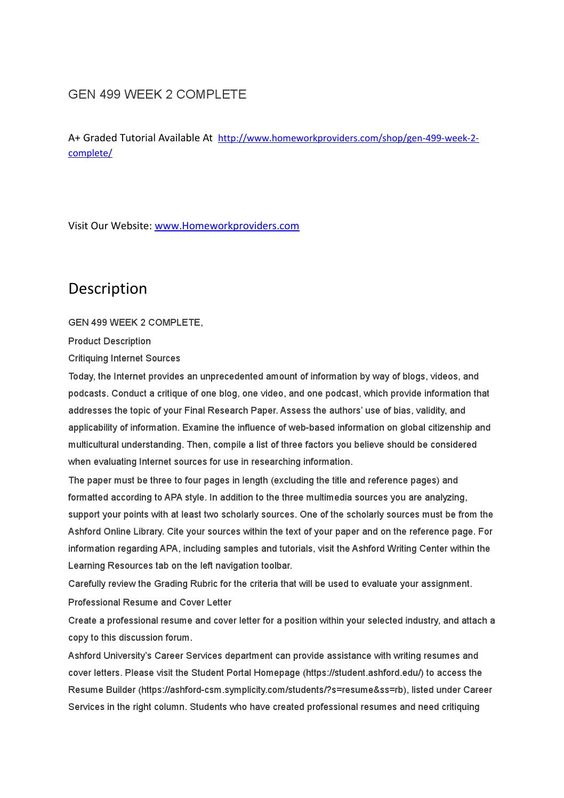 GEN 499 WEEK 2 COMPLETE

A+ Graded Tutorial Available At http://www.homeworkproviders.com/shop/gen-499-week-2-complete/

Visit Our Website: www.Homeworkproviders.com

Description

GEN 499 WEEK 2 COMPLETE,

Product Description

Critiquing Internet Sources

Today, the Internet provides an unprecedented amount of information by way of blogs, videos, and podcasts. Conduct a critique of one blog, one video, and one podcast, which provide information that addresses the topic of your Final Research Paper. Assess the authors' use of bias, validity, and applicability of information. Examine the influence of web-based information on global citizenship and multicultural understanding. Then, compile a list of three factors you believe should be considered when evaluating Internet sources for use in researching information.

The paper must be three to four pages in length (excluding the title and reference pages) and formatted according to APA style. In addition to the three multimedia sources you are analyzing, support your points with at least two scholarly sources. One of the scholarly sources must be from the Ashford Online Library. Cite your sources within the text of your paper and on the reference page. For information regarding APA, including samples and tutorials, visit the Ashford Writing Center within the Learning Resources tab on the left navigation toolbar.

Carefully review the Grading Rubric for the criteria that will be used to evaluate your assignment.

Professional Resume and Cover Letter

Create a professional resume and cover letter for a position within your selected industry, and attach a copy to this discussion forum.

Ashford University's Career Services department can provide assistance with writing resumes and cover letters. Please visit the Student Portal Homepage (https://student.ashford.edu/) to access the Resume Builder (https://ashford-csm.symplicity.com/students/?s=resume&ss=rb), listed under Career Services in the right column. Students who have created professional resumes and need critiquing